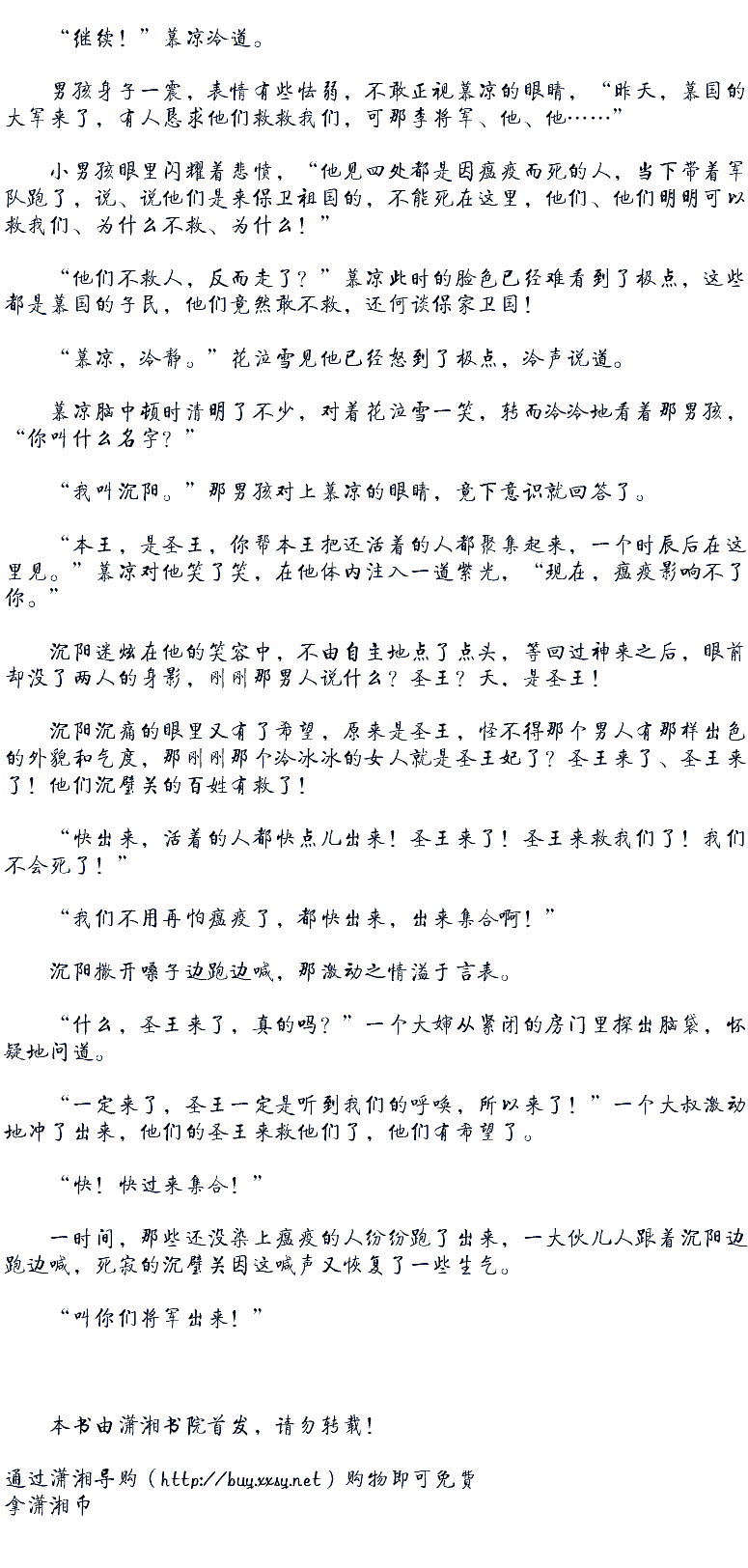 “继续！”慕凉冷道。

男孩身子一震，表情有些怯弱，不敢正视慕凉的眼睛，“昨天，慕国的大军来了，有人恳求他们救救我们，可那李将军、他、他……”

小男孩眼里闪耀着悲愤，“他见四处都是因瘟疫而死的人，当下带着军队跑了，说、说他们是来保卫祖国的，不能死在这里，他们、他们明明可以救我们、为什么不救、为什么！”

“他们不救人，反而走了？”慕凉此时的脸色已经难看到了极点，这些都是慕国的子民，他们竟然敢不救，还何谈保家卫国！

“慕凉，冷静。”花泣雪见他已经怒到了极点，冷声说道。

慕凉脑中顿时清明了不少，对着花泣雪一笑，转而冷冷地看着那男孩，“你叫什么名字？”

“我叫沉阳。”那男孩对上慕凉的眼睛，竟下意识就回答了。

“本王，是圣王，你帮本王把还活着的人都聚集起来，一个时辰后在这里见。”慕凉对他笑了笑，在他体内注入一道紫光，“现在，瘟疫影响不了你。”

沉阳迷炫在他的笑容中，不由自主地点了点头，等回过神来之后，眼前却没了两人的身影，刚刚那男人说什么？圣王？天，是圣王！

沉阳沉痛的眼里又有了希望，原来是圣王，怪不得那个男人有那样出色的外貌和气度，那刚刚那个冷冰冰的女人就是圣王妃了？圣王来了、圣王来了！他们沉璧关的百姓有救了！

“快出来，活着的人都快点儿出来！圣王来了！圣王来救我们了！我们不会死了！”

“我们不用再怕瘟疫了，都快出来，出来集合啊！”

沉阳撒开嗓子边跑边喊，那激动之情溢于言表。

“什么，圣王来了，真的吗？”一个大婶从紧闭的房门里探出脑袋，怀疑地问道。

“一定来了，圣王一定是听到我们的呼唤，所以来了！”一个大叔激动地冲了出来，他们的圣王来救他们了，他们有希望了。

“快！快过来集合！”

一时间，那些还没染上瘟疫的人纷纷跑了出来，一大伙儿人跟着沉阳边跑边喊，死寂的沉璧关因这喊声又恢复了一些生气。

“叫你们将军出来！”

本书由潇湘书院首发，请勿转载！

通过潇湘导购（http://buy.xxsy.net）购物即可免费拿潇湘币